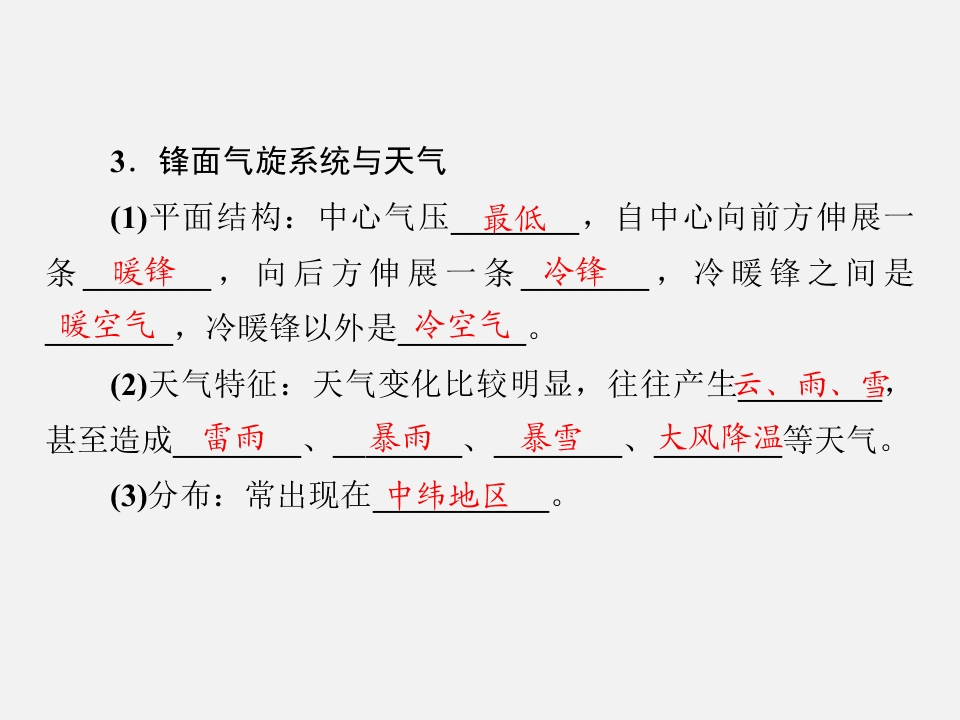 3．锋面气旋系统与天气

(1)平面结构：中心气压最低，自中心向前方伸展一条暖锋，向后方伸展一条冷锋，冷暖锋之间是暖空气，冷暖锋以外是冷空气。

(2)天气特征：天气变化比较明显，往往产生云、雨、雪，甚至造成雷雨、暴雨、暴雪、大风降温等天气。

(3)分布：常出现在中纬地区。